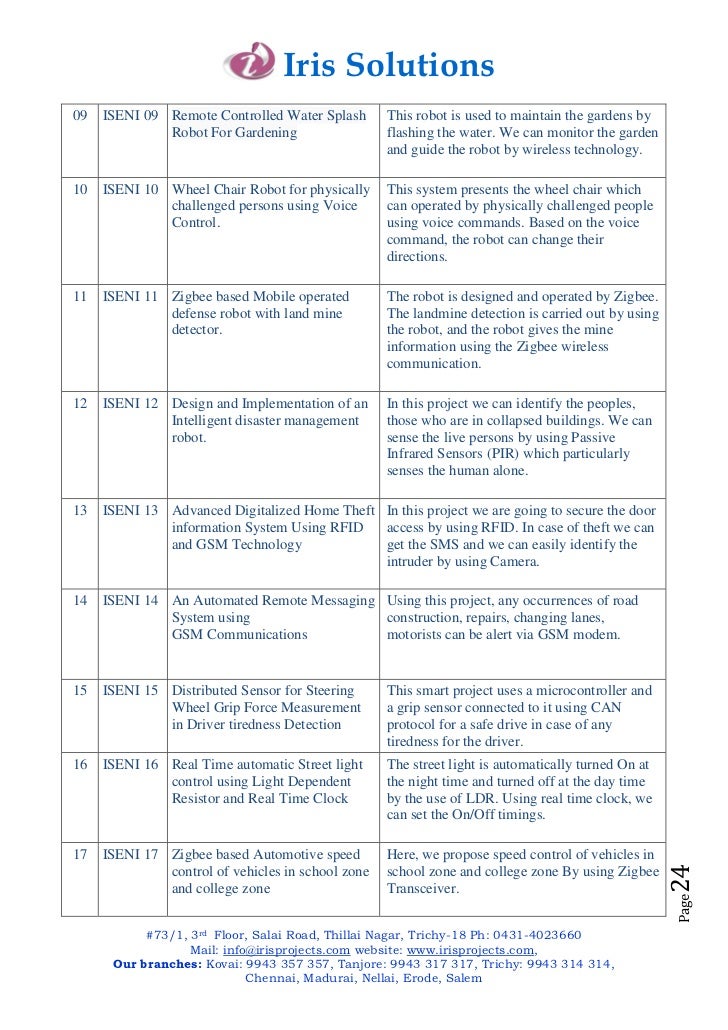 Iris Solutions

| 09 | ISENI 09 | Remote Controlled Water Splash Robot For Gardening | This robot is used to maintain the gardens by flashing the water. We can monitor the garden and guide the robot by wireless technology. |
|---|---|---|---|
| 10 | ISENI 10 | Wheel Chair Robot for physically challenged persons using Voice Control. | This system presents the wheel chair which can operated by physically challenged people using voice commands. Based on the voice command, the robot can change their directions. |
| 11 | ISENI 11 | Zigbee based Mobile operated defense robot with land mine detector. | The robot is designed and operated by Zigbee. The landmine detection is carried out by using the robot, and the robot gives the mine information using the Zigbee wireless communication. |
| 12 | ISENI 12 | Design and Implementation of an Intelligent disaster management robot. | In this project we can identify the peoples, those who are in collapsed buildings. We can sense the live persons by using Passive Infrared Sensors (PIR) which particularly senses the human alone. |
| 13 | ISENI 13 | Advanced Digitalized Home Theft information System Using RFID and GSM Technology | In this project we are going to secure the door access by using RFID. In case of theft we can get the SMS and we can easily identify the intruder by using Camera. |
| 14 | ISENI 14 | An Automated Remote Messaging System using GSM Communications | Using this project, any occurrences of road construction, repairs, changing lanes, motorists can be alert via GSM modem. |
| 15 | ISENI 15 | Distributed Sensor for Steering Wheel Grip Force Measurement in Driver tiredness Detection | This smart project uses a microcontroller and a grip sensor connected to it using CAN protocol for a safe drive in case of any tiredness for the driver. |
| 16 | ISENI 16 | Real Time automatic Street light control using Light Dependent Resistor and Real Time Clock | The street light is automatically turned On at the night time and turned off at the day time by the use of LDR. Using real time clock, we can set the On/Off timings. |
| 17 | ISENI 17 | Zigbee based Automotive speed control of vehicles in school zone and college zone | Here, we propose speed control of vehicles in school zone and college zone By using Zigbee Transceiver. |

Page 24

#73/1, 3rd Floor, Salai Road, Thillai Nagar, Trichy-18 Ph: 0431-4023660
Mail: info@irisprojects.com website: www.irisprojects.com,
Our branches: Kovai: 9943 357 357, Tanjore: 9943 317 317, Trichy: 9943 314 314,
Chennai, Madurai, Nellai, Erode, Salem